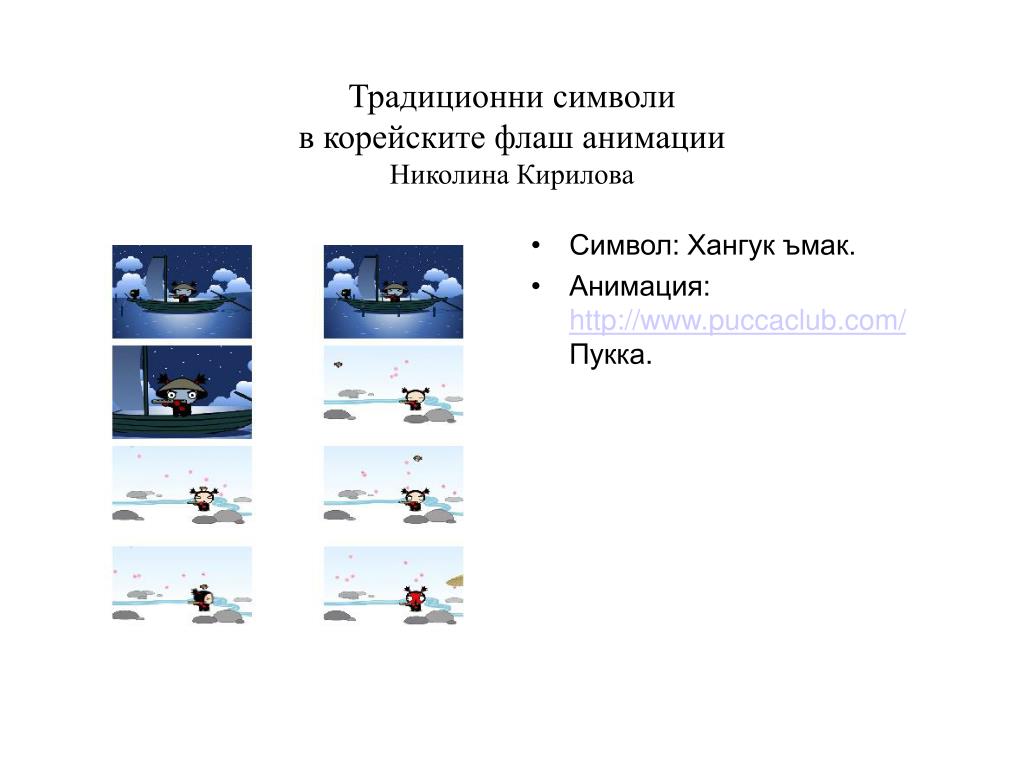 Традиционни символи
в корейските флаш анимации
Николина Кирилова

• Символ: Хангук ъмак.
• Анимация: http://www.puccaclub.com/ Пукка.